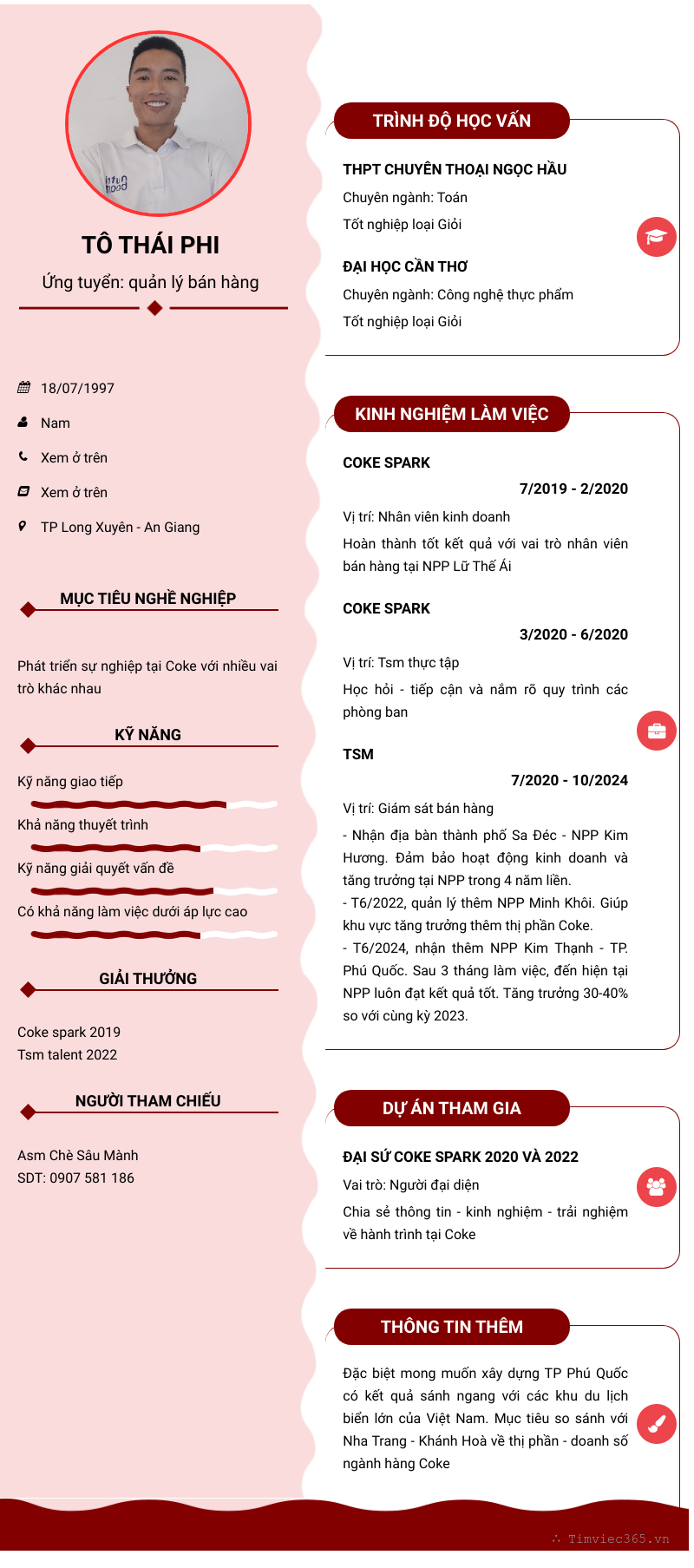 TÔ THÁI PHI

Ứng tuyển: quản lý bán hàng

18/07/1997

Nam

Xem ở trên

Xem ở trên

TP Long Xuyên - An Giang

MỤC TIÊU NGHỀ NGHIỆP

Phát triển sự nghiệp tại Coke với nhiều vai trò khác nhau

KỸ NĂNG

Kỹ năng giao tiếp

Khả năng thuyết trình

Kỹ năng giải quyết vấn đề

Có khả năng làm việc dưới áp lực cao

GIẢI THƯỞNG

Coke spark 2019
Tsm talent 2022

NGƯỜI THAM CHIẾU

Asm Chè Sâu Mành
SDT: 0907 581 186

TRÌNH ĐỘ HỌC VẤN

THPT CHUYÊN THOẠI NGỌC HẦU

Chuyên ngành: Toán

Tốt nghiệp loại Giỏi

ĐẠI HỌC CẦN THƠ

Chuyên ngành: Công nghệ thực phẩm

Tốt nghiệp loại Giỏi

KINH NGHIỆM LÀM VIỆC

COKE SPARK

7/2019 - 2/2020

Vị trí: Nhân viên kinh doanh

Hoàn thành tốt kết quả với vai trò nhân viên bán hàng tại NPP Lữ Thế Ái

COKE SPARK

3/2020 - 6/2020

Vị trí: Tsm thực tập

Học hỏi - tiếp cận và nắm rõ quy trình các phòng ban

TSM

7/2020 - 10/2024

Vị trí: Giám sát bán hàng

- Nhận địa bàn thành phố Sa Đéc - NPP Kim Hương. Đảm bảo hoạt động kinh doanh và tăng trưởng tại NPP trong 4 năm liền.
- T6/2022, quản lý thêm NPP Minh Khôi. Giúp khu vực tăng trưởng thêm thị phần Coke.
- T6/2024, nhận thêm NPP Kim Thạnh - TP. Phú Quốc. Sau 3 tháng làm việc, đến hiện tại NPP luôn đạt kết quả tốt. Tăng trưởng 30-40% so với cùng kỳ 2023.

DỰ ÁN THAM GIA

ĐẠI SỨ COKE SPARK 2020 VÀ 2022

Vai trò: Người đại diện

Chia sẻ thông tin - kinh nghiệm - trải nghiệm về hành trình tại Coke

THÔNG TIN THÊM

Đặc biệt mong muốn xây dựng TP Phú Quốc có kết quả sánh ngang với các khu du lịch biển lớn của Việt Nam. Mục tiêu so sánh với Nha Trang - Khánh Hoà về thị phần - doanh số ngành hàng Coke

Timviec365.vn